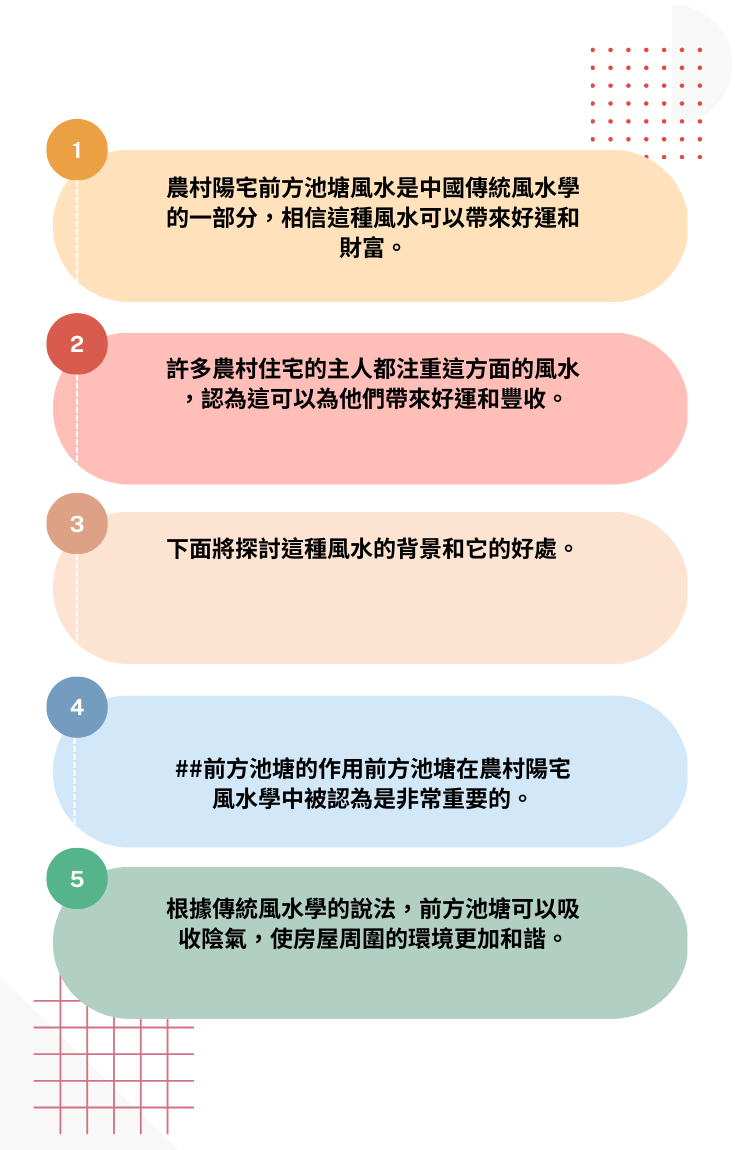 1

農村陽宅前方池塘風水是中國傳統風水學的一部分，相信這種風水可以帶來好運和財富。

2

許多農村住宅的主人都注重這方面的風水，認為這可以為他們帶來好運和豐收。

3

下面將探討這種風水的背景和它的好處。

4

##前方池塘的作用前方池塘在農村陽宅風水學中被認為是非常重要的。

5

根據傳統風水學的說法，前方池塘可以吸收陰氣，使房屋周圍的環境更加和諧。